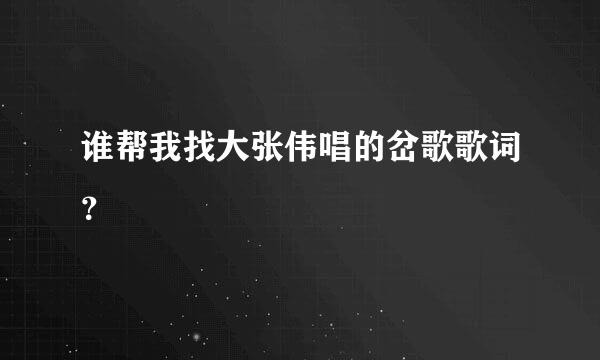 谁帮我找大张伟唱的岔歌歌词？